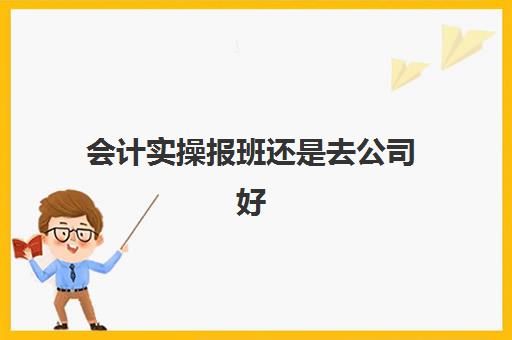 会计实操报班还是去公司好